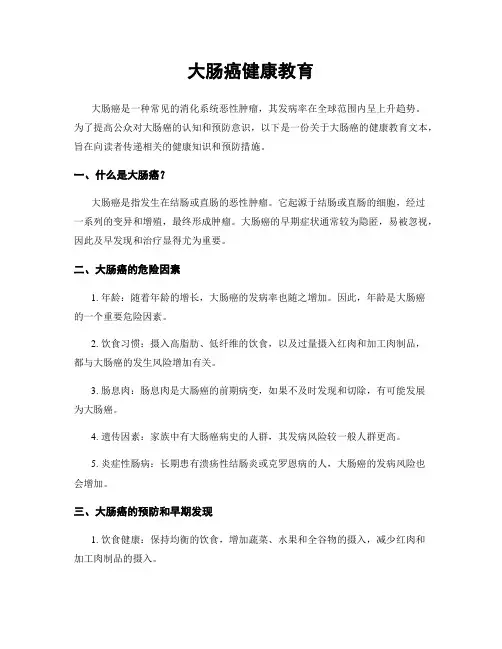 大肠癌健康教育

大肠癌是一种常见的消化系统恶性肿瘤，其发病率在全球范围内呈上升趋势。为了提高公众对大肠癌的认知和预防意识，以下是一份关于大肠癌的健康教育文本，旨在向读者传递相关的健康知识和预防措施。

一、什么是大肠癌？

大肠癌是指发生在结肠或直肠的恶性肿瘤。它起源于结肠或直肠的细胞，经过一系列的变异和增殖，最终形成肿瘤。大肠癌的早期症状通常较为隐匿，易被忽视，因此及早发现和治疗显得尤为重要。

二、大肠癌的危险因素

1. 年龄：随着年龄的增长，大肠癌的发病率也随之增加。因此，年龄是大肠癌的一个重要危险因素。

2. 饮食习惯：摄入高脂肪、低纤维的饮食，以及过量摄入红肉和加工肉制品，都与大肠癌的发生风险增加有关。

3. 肠息肉：肠息肉是大肠癌的前期病变，如果不及时发现和切除，有可能发展为大肠癌。

4. 遗传因素：家族中有大肠癌病史的人群，其发病风险较一般人群更高。

5. 炎症性肠病：长期患有溃疡性结肠炎或克罗恩病的人，大肠癌的发病风险也会增加。

三、大肠癌的预防和早期发现

1. 饮食健康：保持均衡的饮食，增加蔬菜、水果和全谷物的摄入，减少红肉和加工肉制品的摄入。